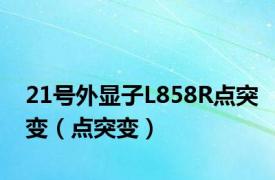 21号外显子L858R点突变（点突变）